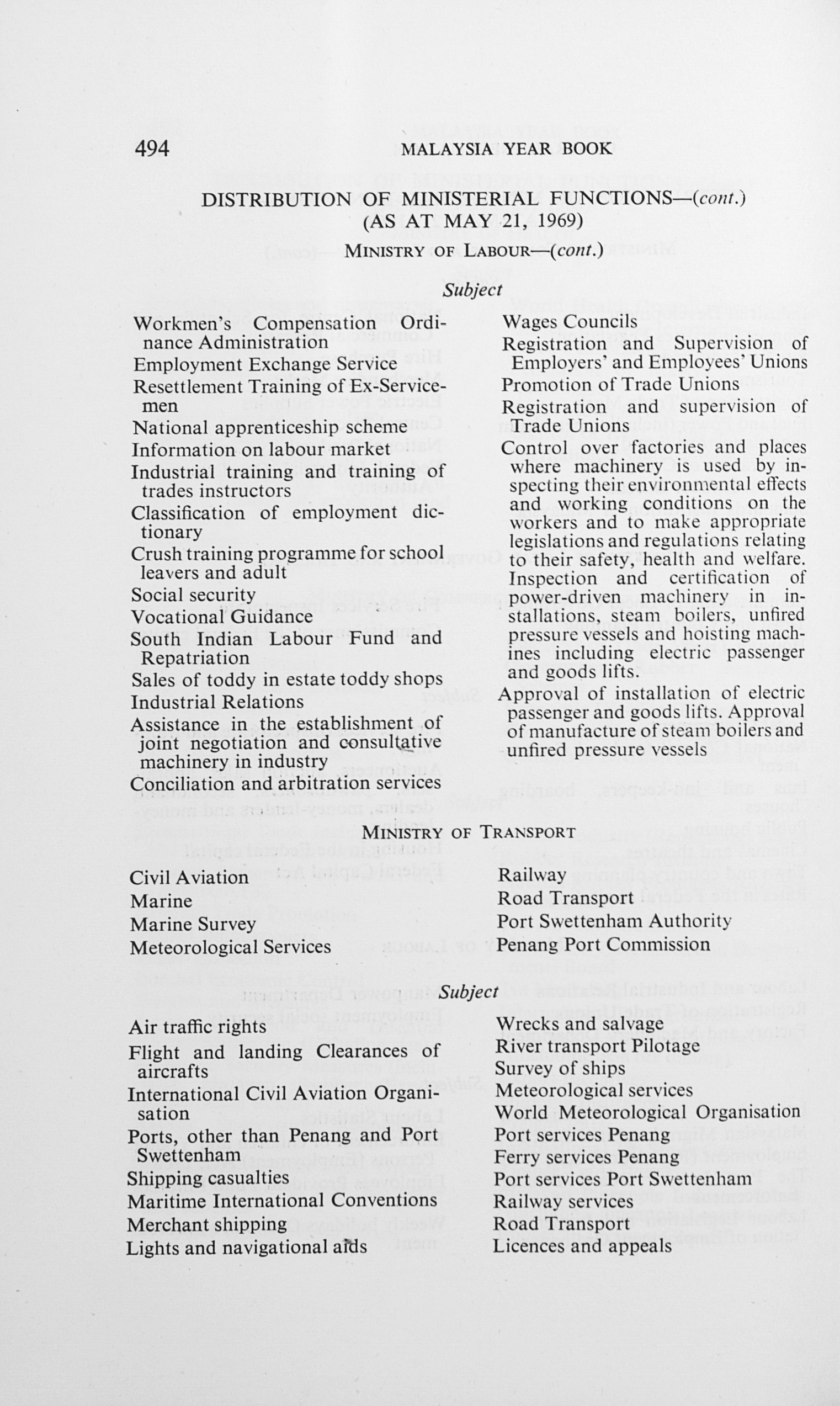 494 MALAYSIA YEAR BOOK

DISTRIBUTION OF MINISTERIAL FUNCTIONS—(cont.)
(AS AT MAY 21, 1969)

MINISTRY OF LABOUR—(cont.)

Subject

Workmen's Compensation Ordinance Administration
Employment Exchange Service
Resettlement Training of Ex-Servicemen
National apprenticeship scheme
Information on labour market
Industrial training and training of trades instructors
Classification of employment dictionary
Crush training programme for school leavers and adult
Social security
Vocational Guidance
South Indian Labour Fund and Repatriation
Sales of toddy in estate toddy shops
Industrial Relations
Assistance in the establishment of joint negotiation and consultative machinery in industry
Conciliation and arbitration services

Wages Councils
Registration and Supervision of Employers' and Employees' Unions
Promotion of Trade Unions
Registration and supervision of Trade Unions
Control over factories and places where machinery is used by inspecting their environmental effects and working conditions on the workers and to make appropriate legislations and regulations relating to their safety, health and welfare.
Inspection and certification of power-driven machinery in installations, steam boilers, unfired pressure vessels and hoisting machines including electric passenger and goods lifts.
Approval of installation of electric passenger and goods lifts. Approval of manufacture of steam boilers and unfired pressure vessels

MINISTRY OF TRANSPORT

Civil Aviation
Marine
Marine Survey
Meteorological Services

Railway
Road Transport
Port Swettenham Authority
Penang Port Commission

Subject

Air traffic rights
Flight and landing Clearances of aircrafts
International Civil Aviation Organisation
Ports, other than Penang and Port Swettenham
Shipping casualties
Maritime International Conventions
Merchant shipping
Lights and navigational aids

Wrecks and salvage
River transport Pilotage
Survey of ships
Meteorological services
World Meteorological Organisation
Port services Penang
Ferry services Penang
Port services Port Swettenham
Railway services
Road Transport
Licences and appeals